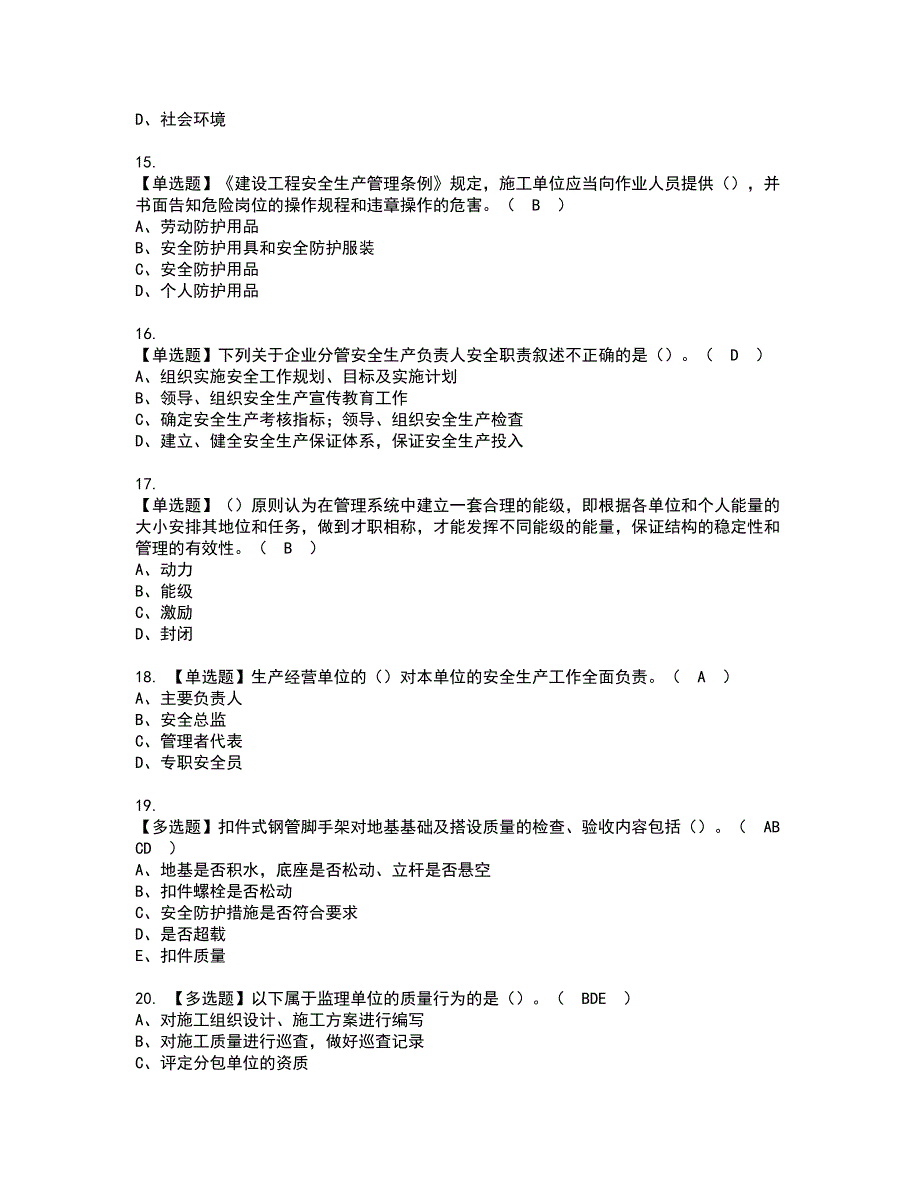 D、社会环境

15.
【单选题】《建设工程安全生产管理条例》规定，施工单位应当向作业人员提供（），并书面告知危险岗位的操作规程和违章操作的危害。（ B ）
A、劳动防护用品
B、安全防护用具和安全防护服装
C、安全防护用品
D、个人防护用品

16.
【单选题】下列关于企业分管安全生产负责人安全职责叙述不正确的是（）。（ D ）
A、组织实施安全工作规划、目标及实施计划
B、领导、组织安全生产宣传教育工作
C、确定安全生产考核指标；领导、组织安全生产检查
D、建立、健全安全生产保证体系，保证安全生产投入

17.
【单选题】（）原则认为在管理系统中建立一套合理的能级，即根据各单位和个人能量的大小安排其地位和任务，做到才职相称，才能发挥不同能级的能量，保证结构的稳定性和管理的有效性。（ B ）
A、动力
B、能级
C、激励
D、封闭

18. 【单选题】生产经营单位的（）对本单位的安全生产工作全面负责。（ A ）
A、主要负责人
B、安全总监
C、管理者代表
D、专职安全员

19.
【多选题】扣件式钢管脚手架对地基基础及搭设质量的检查、验收内容包括（）。（ ABCD ）
A、地基是否积水，底座是否松动、立杆是否悬空
B、扣件螺栓是否松动
C、安全防护措施是否符合要求
D、是否超载
E、扣件质量

20. 【多选题】以下属于监理单位的质量行为的是（）。（ BDE ）
A、对施工组织设计、施工方案进行编写
B、对施工质量进行巡查，做好巡查记录
C、评定分包单位的资质